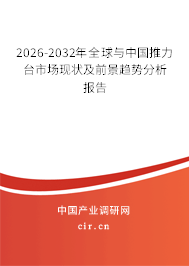 2026-2032年全球与中国推力台市场现状及前景趋势分析报告

中国产业调研网
cir.cn